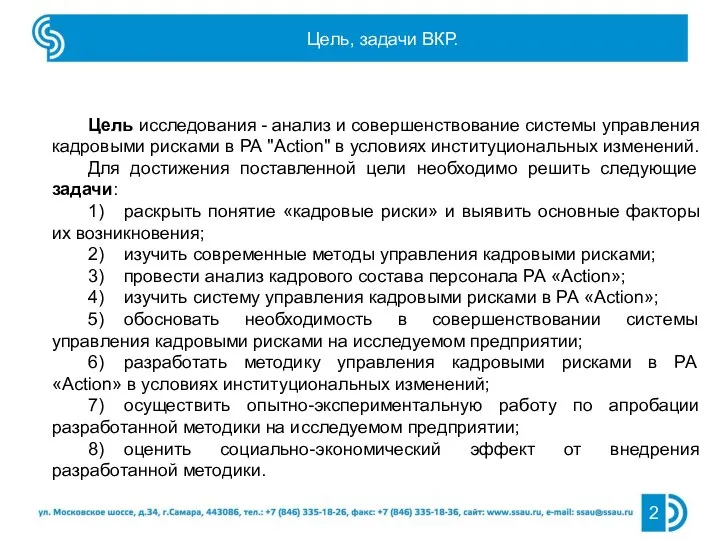 Цель, задачи ВКР.

Цель исследования - анализ и совершенствование системы управления кадровыми рисками в РА "Action" в условиях институциональных изменений.

Для достижения поставленной цели необходимо решить следующие задачи:

1) раскрыть понятие «кадровые риски» и выявить основные факторы их возникновения;

2) изучить современные методы управления кадровыми рисками;

3) провести анализ кадрового состава персонала РА «Action»;

4) изучить систему управления кадровыми рисками в РА «Action»;

5) обосновать необходимость в совершенствовании системы управления кадровыми рисками на исследуемом предприятии;

6) разработать методику управления кадровыми рисками в РА «Action» в условиях институциональных изменений;

7) осуществить опытно-экспериментальную работу по апробации разработанной методики на исследуемом предприятии;

8) оценить социально-экономический эффект от внедрения разработанной методики.

ул. Московское шоссе, д.34, г.Самара, 443086, тел.: +7 (846) 335-18-26, факс: +7 (846) 335-18-36, сайт: www.ssau.ru, e-mail: ssau@ssau.ru

2